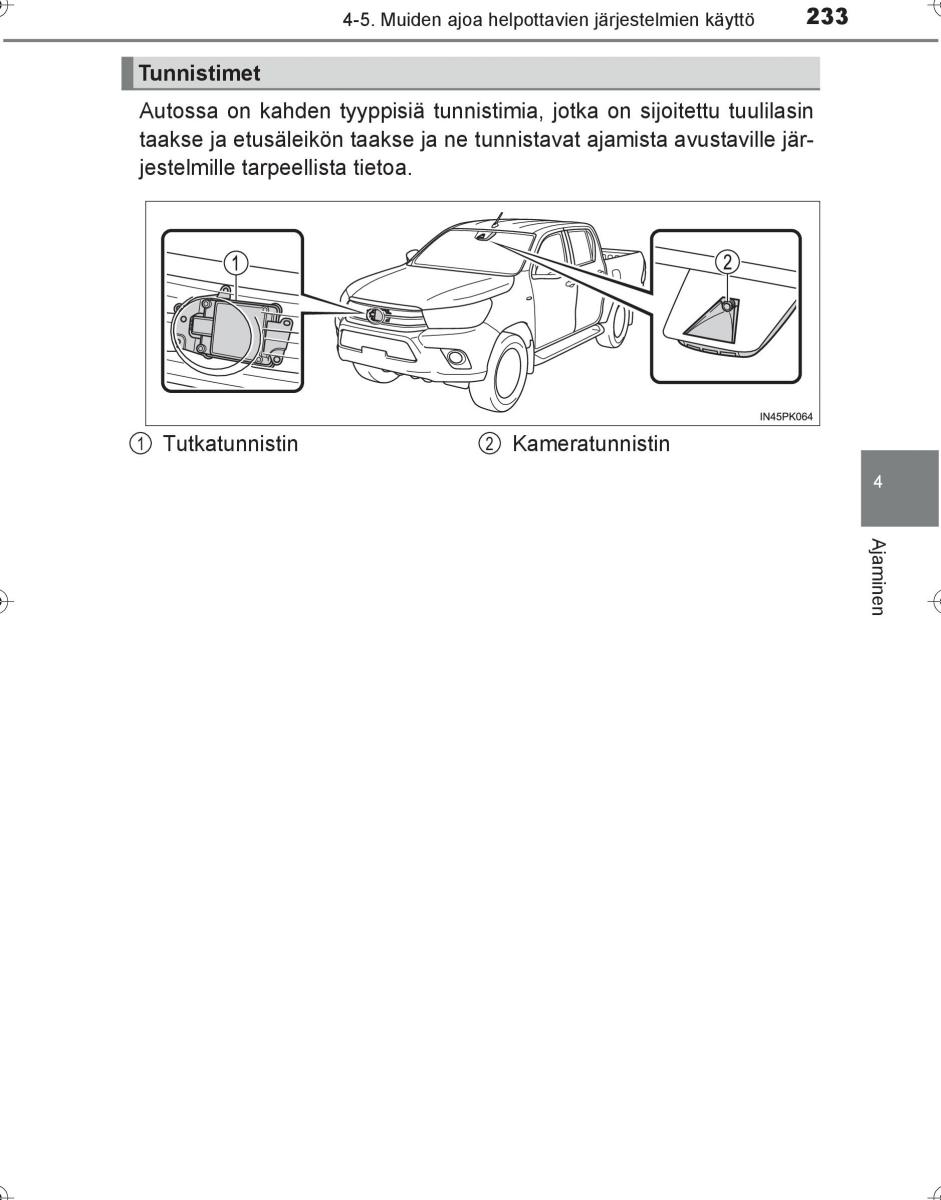 4-5. Muiden ajoa helpottavien järjestelmien käyttö 233

Tunnistimet

Autossa on kahden tyyppisiä tunnistimia, jotka on sijoitettu tuulilasin taakse ja etusäleikön taakse ja ne tunnistavat ajamista avustaville järjestelmille tarpeellista tietoa.

1

2

IN45PK064

1 Tutkatunnistin

2 Kameratunnistin

4

Ajaminen